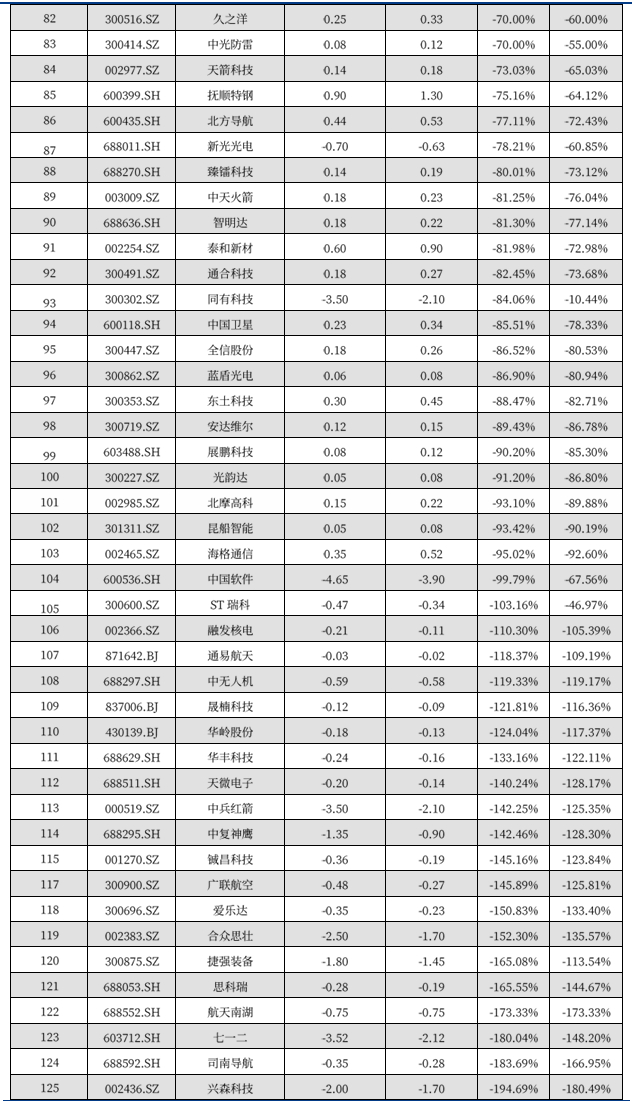 | 82 | 300516.SZ | 久之洋 | 0.25 | 0.33 | -70.00% | -60.00% |
|---|---|---|---|---|---|---|
| 83 | 300414.SZ | 中光防雷 | 0.08 | 0.12 | -70.00% | -55.00% |
| 84 | 002977.SZ | 天箭科技 | 0.14 | 0.18 | -73.03% | -65.03% |
| 85 | 600399.SH | 抚顺特钢 | 0.90 | 1.30 | -75.16% | -64.12% |
| 86 | 600435.SH | 北方导航 | 0.44 | 0.53 | -77.11% | -72.43% |
| 87 | 688011.SH | 新光光电 | -0.70 | -0.63 | -78.21% | -60.85% |
| 88 | 688270.SH | 臻镭科技 | 0.14 | 0.19 | -80.01% | -73.12% |
| 89 | 003009.SZ | 中天火箭 | 0.18 | 0.23 | -81.25% | -76.04% |
| 90 | 688636.SH | 智明达 | 0.18 | 0.22 | -81.30% | -77.14% |
| 91 | 002254.SZ | 泰和新材 | 0.60 | 0.90 | -81.98% | -72.98% |
| 92 | 300491.SZ | 通合科技 | 0.18 | 0.27 | -82.45% | -73.68% |
| 93 | 300302.SZ | 同有科技 | -3.50 | -2.10 | -84.06% | -10.44% |
| 94 | 600118.SH | 中国卫星 | 0.23 | 0.34 | -85.51% | -78.33% |
| 95 | 300447.SZ | 全信股份 | 0.18 | 0.26 | -86.52% | -80.53% |
| 96 | 300862.SZ | 蓝盾光电 | 0.06 | 0.08 | -86.90% | -80.94% |
| 97 | 300353.SZ | 东土科技 | 0.30 | 0.45 | -88.47% | -82.71% |
| 98 | 300719.SZ | 安达维尔 | 0.12 | 0.15 | -89.43% | -86.78% |
| 99 | 603488.SH | 展鹏科技 | 0.08 | 0.12 | -90.20% | -85.30% |
| 100 | 300227.SZ | 光韵达 | 0.05 | 0.08 | -91.20% | -86.80% |
| 101 | 002985.SZ | 北摩高科 | 0.15 | 0.22 | -93.10% | -89.88% |
| 102 | 301311.SZ | 昆船智能 | 0.05 | 0.08 | -93.42% | -90.19% |
| 103 | 002465.SZ | 海格通信 | 0.35 | 0.52 | -95.02% | -92.60% |
| 104 | 600536.SH | 中国软件 | -4.65 | -3.90 | -99.79% | -67.56% |
| 105 | 300600.SZ | ST 瑞科 | -0.47 | -0.34 | -103.16% | -46.97% |
| 106 | 002366.SZ | 融发核电 | -0.21 | -0.11 | -110.30% | -105.39% |
| 107 | 871642.BJ | 通易航天 | -0.03 | -0.02 | -118.37% | -109.19% |
| 108 | 688297.SH | 中无人机 | -0.59 | -0.58 | -119.33% | -119.17% |
| 109 | 837006.BJ | 晟楠科技 | -0.12 | -0.09 | -121.81% | -116.36% |
| 110 | 430139.BJ | 华岭股份 | -0.18 | -0.13 | -124.04% | -117.37% |
| 111 | 688629.SH | 华丰科技 | -0.24 | -0.16 | -133.16% | -122.11% |
| 112 | 688511.SH | 天微电子 | -0.20 | -0.14 | -140.24% | -128.17% |
| 113 | 000519.SZ | 中兵红箭 | -3.50 | -2.10 | -142.25% | -125.35% |
| 114 | 688295.SH | 中复神鹰 | -1.35 | -0.90 | -142.46% | -128.30% |
| 115 | 001270.SZ | 铖昌科技 | -0.36 | -0.19 | -145.16% | -123.84% |
| 117 | 300900.SZ | 广联航空 | -0.48 | -0.27 | -145.89% | -125.81% |
| 118 | 300696.SZ | 爱乐达 | -0.35 | -0.23 | -150.83% | -133.40% |
| 119 | 002383.SZ | 合众思壮 | -2.50 | -1.70 | -152.30% | -135.57% |
| 120 | 300875.SZ | 捷强装备 | -1.80 | -1.45 | -165.08% | -113.54% |
| 121 | 688053.SH | 思科瑞 | -0.28 | -0.19 | -165.55% | -144.67% |
| 122 | 688552.SH | 航天南湖 | -0.75 | -0.75 | -173.33% | -173.33% |
| 123 | 603712.SH | 七一二 | -3.52 | -2.12 | -180.04% | -148.20% |
| 124 | 688592.SH | 司南导航 | -0.35 | -0.28 | -183.69% | -166.95% |
| 125 | 002436.SZ | 兴森科技 | -2.00 | -1.70 | -194.69% | -180.49% |